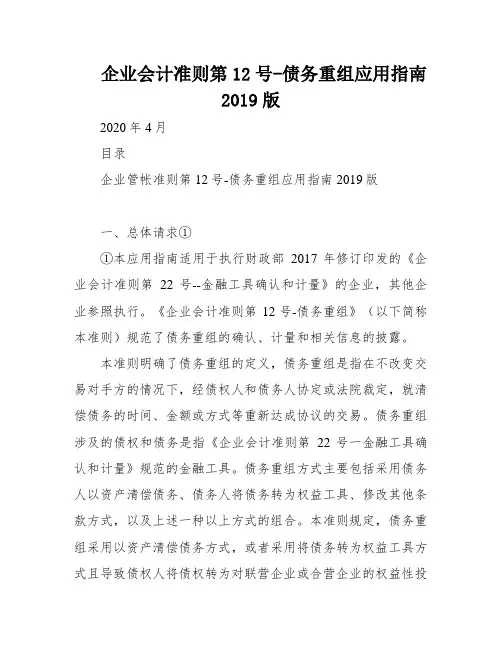 企业会计准则第 12 号-债务重组应用指南 2019 版

2020 年 4 月

目录

企业管帐准则第 12 号-债务重组应用指南 2019 版

一、总体请求①

①本应用指南适用于执行财政部 2017 年修订印发的《企业会计准则第 22 号--金融工具确认和计量》的企业，其他企业参照执行。《企业会计准则第 12 号-债务重组》（以下简称本准则）规范了债务重组的确认、计量和相关信息的披露。

本准则明确了债务重组的定义，债务重组是指在不改变交易对手方的情况下，经债权人和债务人协定或法院裁定，就清偿债务的时间、金额或方式等重新达成协议的交易。债务重组涉及的债权和债务是指《企业会计准则第 22 号一金融工具确认和计量》规范的金融工具。债务重组方式主要包括采用债务人以资产清偿债务、债务人将债务转为权益工具、修改其他条款方式，以及上述一种以上方式的组合。本准则规定，债务重组采用以资产清偿债务方式，或者采用将债务转为权益工具方式且导致债权人将债权转为对联营企业或合营企业的权益性投